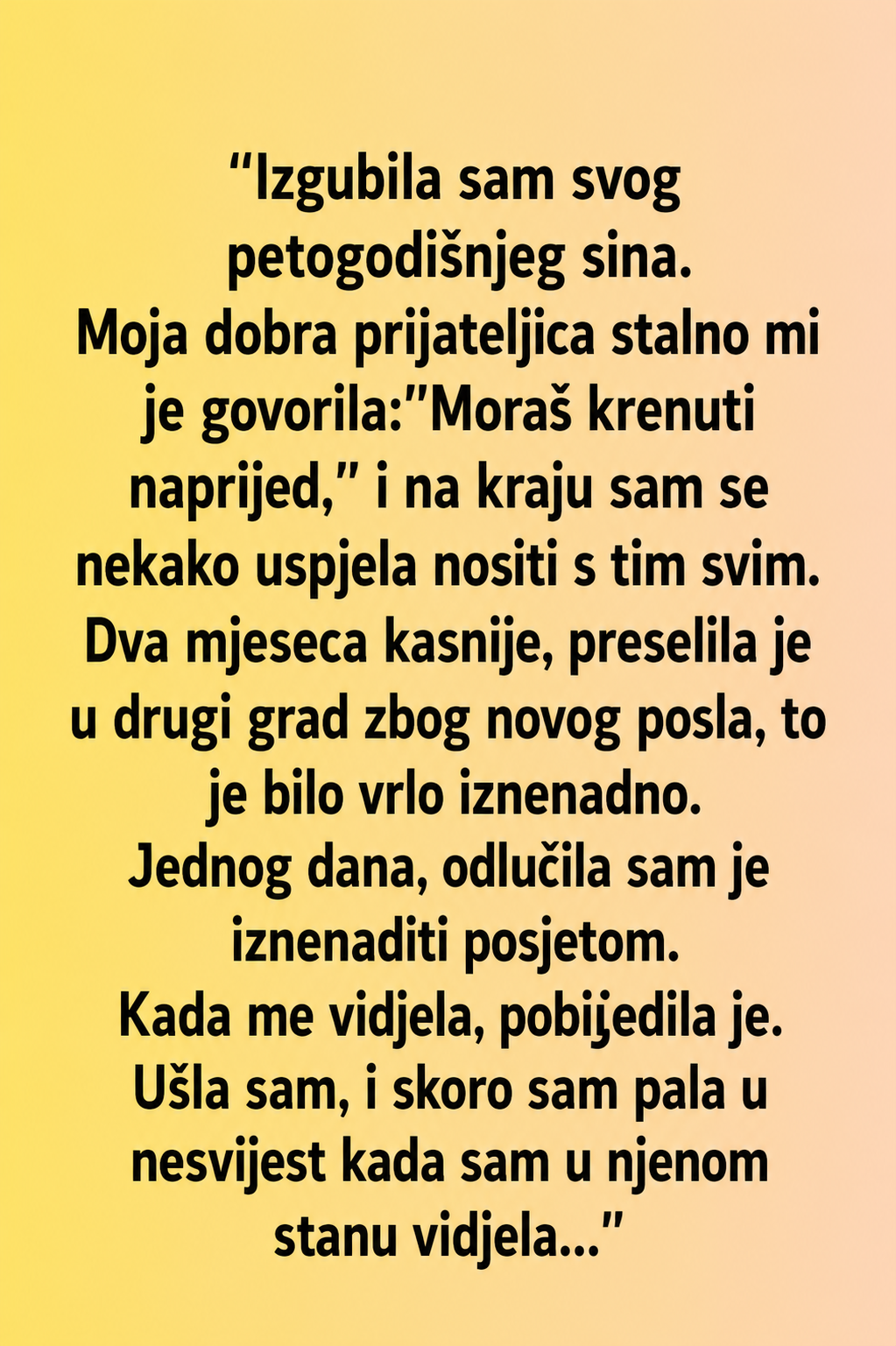 "Izgubila sam svog petogodišnjeg sina.
Moja dobra prijateljica stalno mi je govorila:"Moraš krenuti naprijed," i na kraju sam se nekako uspjela nositi s tim svim.
Dva mjeseca kasnije, preselila je u drugi grad zbog novog posla, to je bilo vrlo iznenadno.
Jednog dana, odlučila sam je iznenaditi posjetom.
Kada me vidjela, pobijedila je.
Ušla sam, i skoro sam pala u nesvijest kada sam u njenom stanu vidjela..."